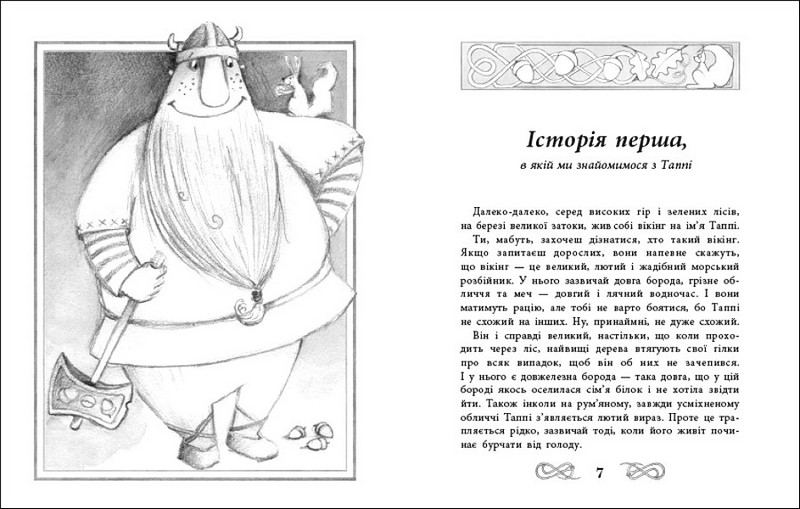 Історія перша,

в якій ми знайомимося з Таппі

Далеко-далеко, серед високих гір і зелених лісів, на березі великої затоки, жив собі вікінг на ім'я Таппі.

Ти, мабуть, захочеш дізнатися, хто такий вікінг. Якщо запитаєш дорослих, вони напевне скажуть, що вікінг — це великий, лютий і жадібний морський розбійник. У нього зазвичай довга борода, грізне обличчя та меч — довгий і лячний водночас. І вони матимуть рацію, але тобі не варто боятися, бо Таппі не схожий на інших. Ну, принаймні, не дуже схожий.

Він і справді великий, настільки, що коли проходить через ліс, найвищі дерева втягують свої гілки про всяк випадок, щоб він об них не зачепився. І у нього є довжелезна борода — така довга, що у цій бороді якось оселилася сім'я білок і не хотіла звідти йти. Також інколи на рум'яному, завжди усміхненому обличчі Таппі з'являється лютий вираз. Проте це трапляється рідко, зазвичай тоді, коли його живіт починає бурчати від голоду.

7